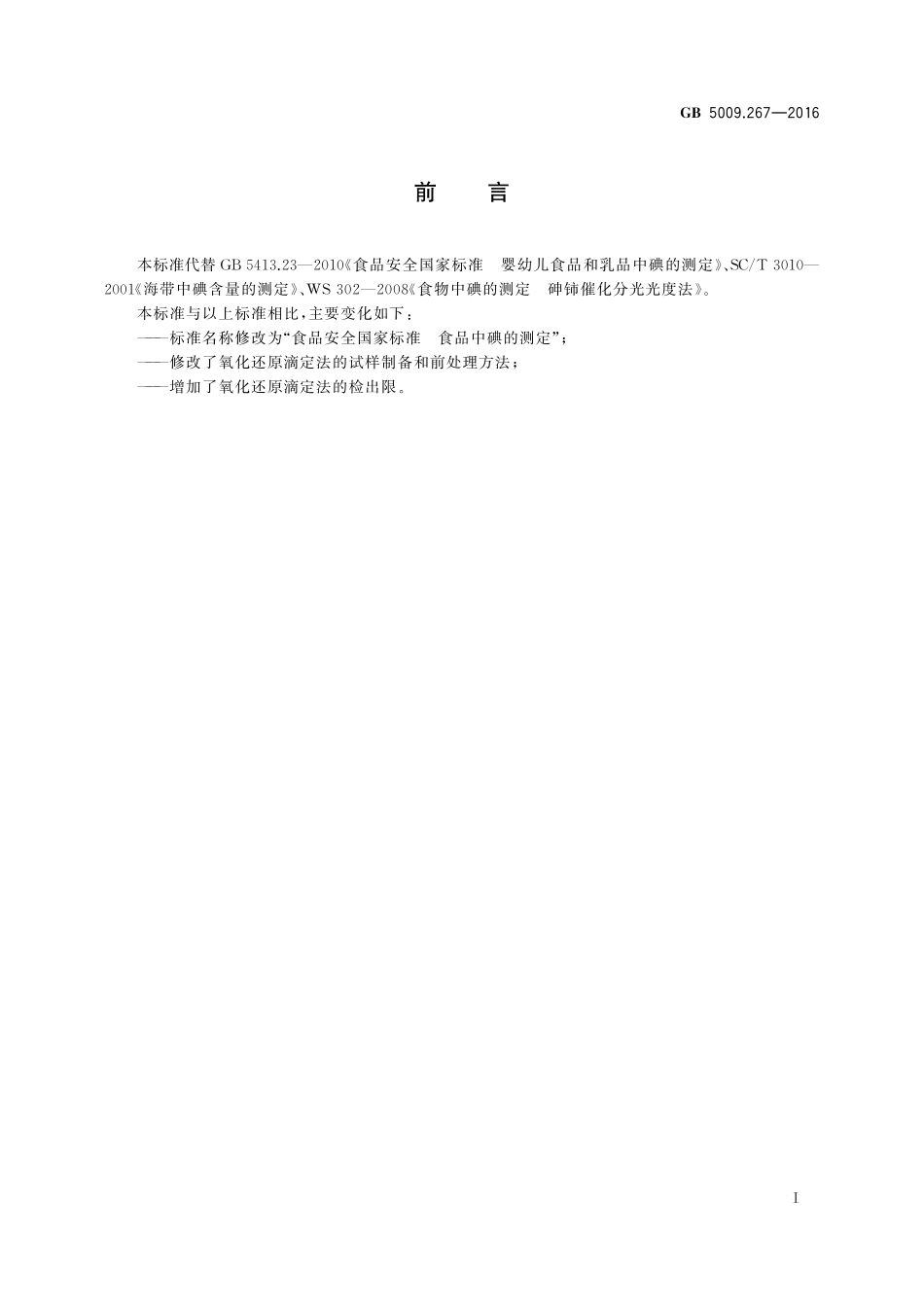 GB 5009.267—2016

前　言

本标准代替 GB 5413.23—2010《食品安全国家标准　婴幼儿食品和乳品中碘的测定》、SC/T 3010—2001《海带中碘含量的测定》、WS 302—2008《食物中碘的测定　砷铈催化分光光度法》。

本标准与以上标准相比，主要变化如下：

——标准名称修改为“食品安全国家标准　食品中碘的测定”；

——修改了氧化还原滴定法的试样制备和前处理方法；

——增加了氧化还原滴定法的检出限。

I